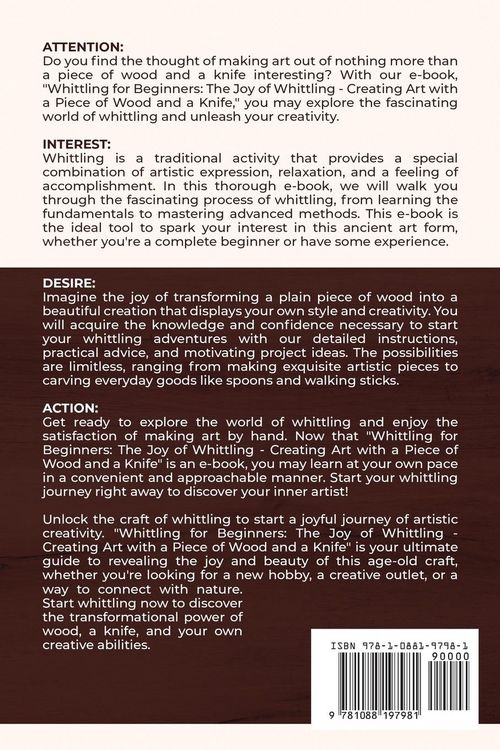 ATTENTION:
Do you find the thought of making art out of nothing more than a piece of wood and a knife interesting? With our e-book, "Whittling for Beginners: The Joy of Whittling - Creating Art with a Piece of Wood and a Knife," you may explore the fascinating world of whittling and unleash your creativity.

INTEREST:
Whittling is a traditional activity that provides a special combination of artistic expression, relaxation, and a feeling of accomplishment. In this thorough e-book, we will walk you through the fascinating process of whittling, from learning the fundamentals to mastering advanced methods. This e-book is the ideal tool to spark your interest in this ancient art form, whether you're a complete beginner or have some experience.

DESIRE:
Imagine the joy of transforming a plain piece of wood into a beautiful creation that displays your own style and creativity. You will acquire the knowledge and confidence necessary to start your whittling adventures with our detailed instructions, practical advice, and motivating project ideas. The possibilities are limitless, ranging from making exquisite artistic pieces to carving everyday goods like spoons and walking sticks.

ACTION:
Get ready to explore the world of whittling and enjoy the satisfaction of making art by hand. Now that "Whittling for Beginners: The Joy of Whittling - Creating Art with a Piece of Wood and a Knife" is an e-book, you may learn at your own pace in a convenient and approachable manner. Start your whittling journey right away to discover your inner artist!

Unlock the craft of whittling to start a joyful journey of artistic creativity. "Whittling for Beginners: The Joy of Whittling - Creating Art with a Piece of Wood and a Knife" is your ultimate guide to revealing the joy and beauty of this age-old craft, whether you're looking for a new hobby, a creative outlet, or a way to connect with nature.
Start whittling now to discover the transformational power of wood, a knife, and your own creative abilities.

ISBN 978-1-0881-9798-1
90000
9 781088 197981